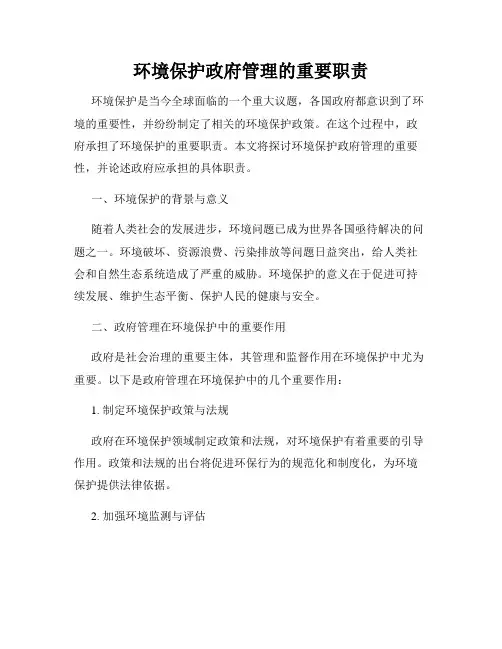 环境保护政府管理的重要职责

环境保护是当今全球面临的一个重大议题，各国政府都意识到了环境的重要性，并纷纷制定了相关的环境保护政策。在这个过程中，政府承担了环境保护的重要职责。本文将探讨环境保护政府管理的重要性，并论述政府应承担的具体职责。

一、环境保护的背景与意义

随着人类社会的发展进步，环境问题已成为世界各国亟待解决的问题之一。环境破坏、资源浪费、污染排放等问题日益突出，给人类社会和自然生态系统造成了严重的威胁。环境保护的意义在于促进可持续发展、维护生态平衡、保护人民的健康与安全。

二、政府管理在环境保护中的重要作用

政府是社会治理的重要主体，其管理和监督作用在环境保护中尤为重要。以下是政府管理在环境保护中的几个重要作用：

1. 制定环境保护政策与法规

政府在环境保护领域制定政策和法规，对环境保护有着重要的引导作用。政策和法规的出台将促进环保行为的规范化和制度化，为环境保护提供法律依据。

2. 加强环境监测与评估